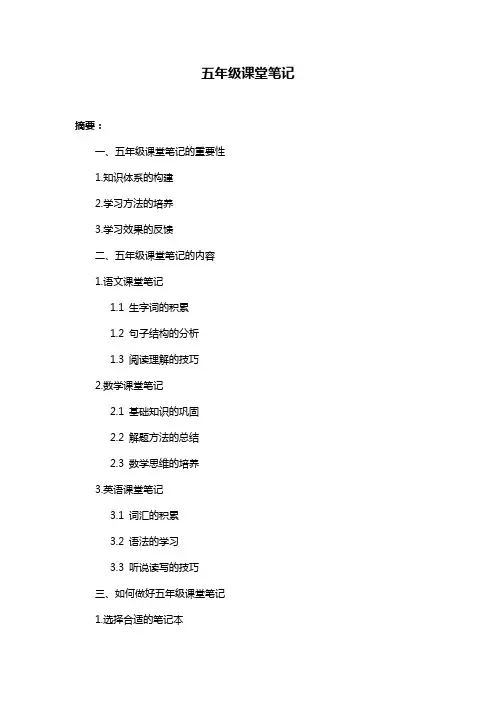 五年级课堂笔记

摘要：

一、五年级课堂笔记的重要性

1.知识体系的构建

2.学习方法的培养

3.学习效果的反馈

二、五年级课堂笔记的内容

1.语文课堂笔记

1.1 生字词的积累

1.2 句子结构的分析

1.3 阅读理解的技巧

2.数学课堂笔记

2.1 基础知识的巩固

2.2 解题方法的总结

2.3 数学思维的培养

3.英语课堂笔记

3.1 词汇的积累

3.2 语法的学习

3.3 听说读写的技巧

三、如何做好五年级课堂笔记

1.选择合适的笔记本